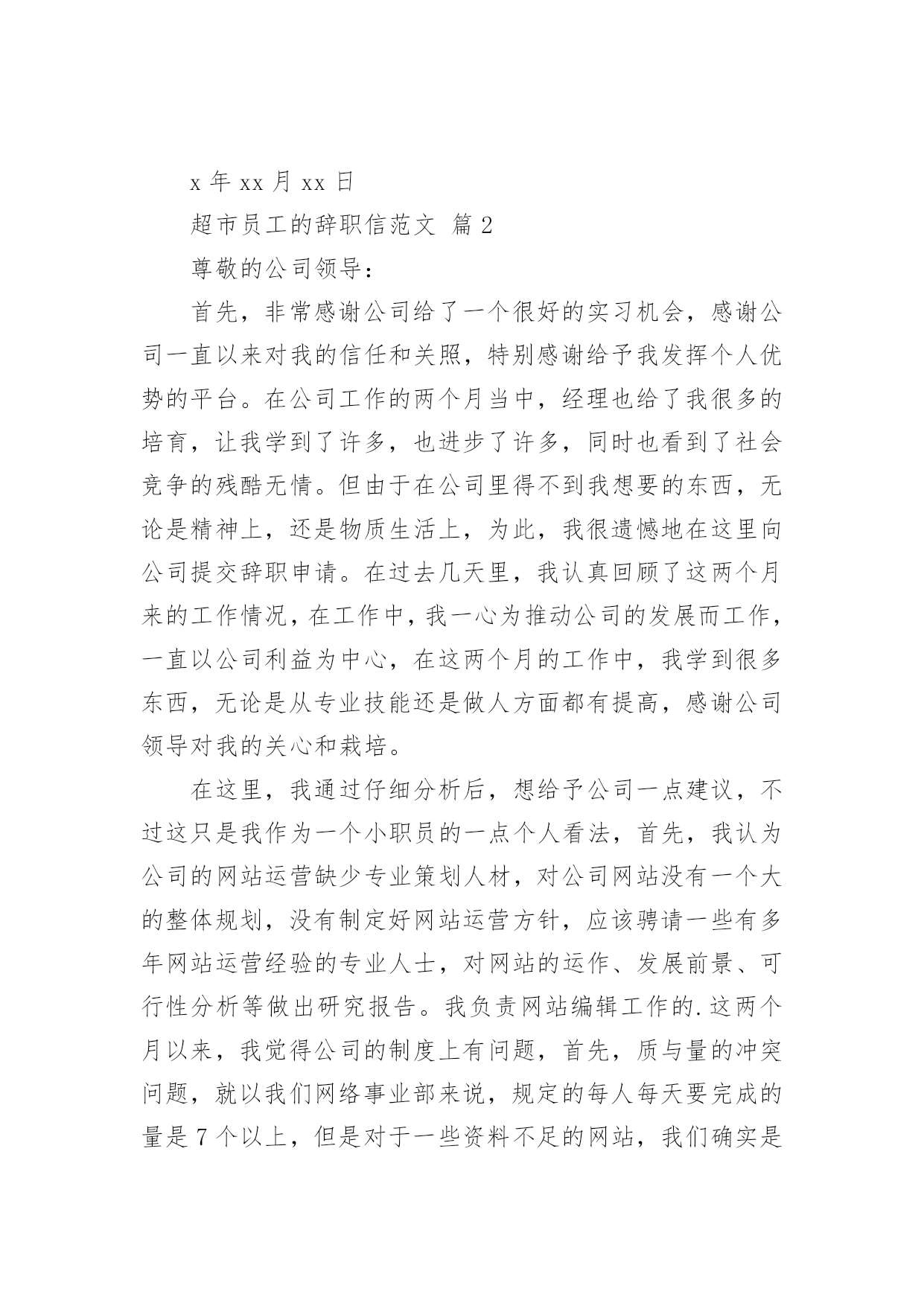 x 年 xx 月 xx 日

超市员工的辞职信范文 篇 2

尊敬的公司领导：

首先，非常感谢公司给了一个很好的实习机会，感谢公司一直以来对我的信任和关照，特别感谢给予我发挥个人优势的平台。在公司工作的两个月当中，经理也给了我很多的培育，让我学到了许多，也进步了许多，同时也看到了社会竞争的残酷无情。但由于在公司里得不到我想要的东西，无论是精神上，还是物质生活上，为此，我很遗憾地在这里向公司提交辞职申请。在过去几天里，我认真回顾了这两个月来的工作情况，在工作中，我一心为推动公司的发展而工作，一直以公司利益为中心，在这两个月的工作中，我学到很多东西，无论是从专业技能还是做人方面都有提高，感谢公司领导对我的关心和栽培。

在这里，我通过仔细分析后，想给予公司一点建议，不过这只是我作为一个小职员的一点个人看法，首先，我认为公司的网站运营缺少专业策划人材，对公司网站没有一个大的整体规划，没有制定好网站运营方针，应该聘请一些有多年网站运营经验的专业人士，对网站的运作、发展前景、可行性分析等做出研究报告。我负责网站编辑工作的.这两个月以来，我觉得公司的制度上有问题，首先，质与量的冲突问题，就以我们网络事业部来说，规定的每人每天要完成的量是 7 个以上，但是对于一些资料不足的网站，我们确实是